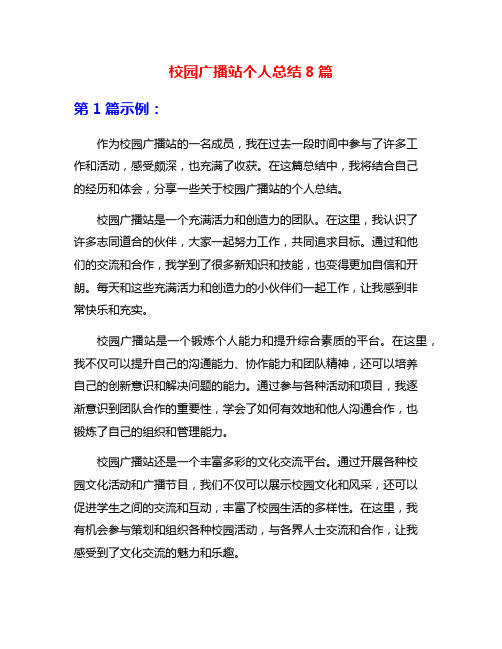 校园广播站个人总结 8 篇

第 1 篇示例：

作为校园广播站的一名成员，我在过去一段时间中参与了许多工作和活动，感受颇深，也充满了收获。在这篇总结中，我将结合自己的经历和体会，分享一些关于校园广播站的个人总结。

校园广播站是一个充满活力和创造力的团队。在这里，我认识了许多志同道合的伙伴，大家一起努力工作，共同追求目标。通过和他们的交流和合作，我学到了很多新知识和技能，也变得更加自信和开朗。每天和这些充满活力和创造力的小伙伴们一起工作，让我感到非常快乐和充实。

校园广播站是一个锻炼个人能力和提升综合素质的平台。在这里，我不仅可以提升自己的沟通能力、协作能力和团队精神，还可以培养自己的创新意识和解决问题的能力。通过参与各种活动和项目，我逐渐意识到团队合作的重要性，学会了如何有效地和他人沟通合作，也锻炼了自己的组织和管理能力。

校园广播站还是一个丰富多彩的文化交流平台。通过开展各种校园文化活动和广播节目，我们不仅可以展示校园文化和风采，还可以促进学生之间的交流和互动，丰富了校园生活的多样性。在这里，我有机会参与策划和组织各种校园活动，与各界人士交流和合作，让我感受到了文化交流的魅力和乐趣。